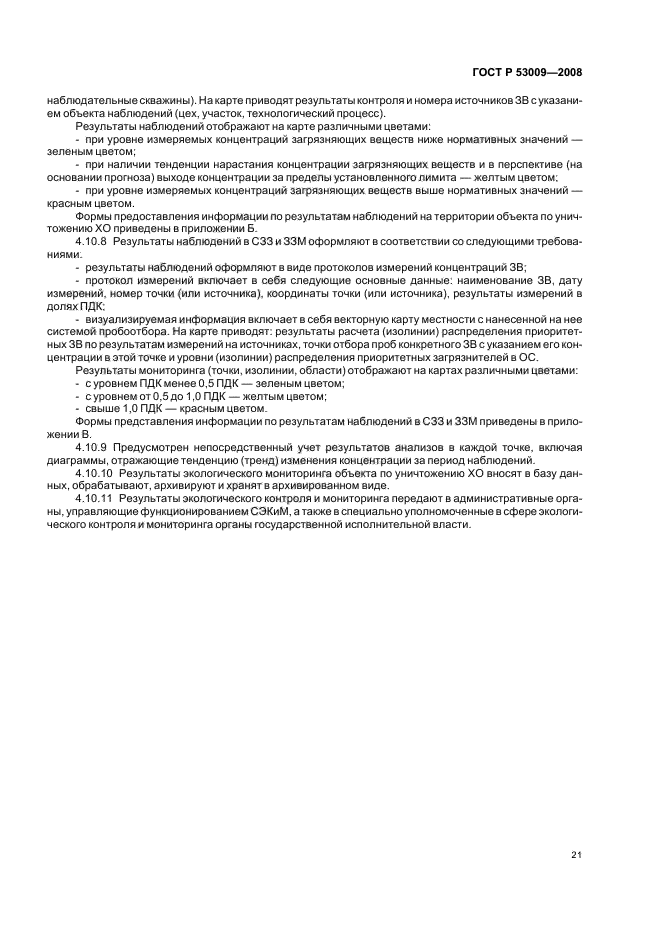 ГОСТ Р 53009—2008

наблюдательные скважины). На карте приводят результаты контроля и номера источников ЗВ с указанием объекта наблюдений (цех, участок, технологический процесс).

Результаты наблюдений отображают на карте различными цветами:

- при уровне измеряемых концентраций загрязняющих веществ ниже нормативных значений — зеленым цветом;

- при наличии тенденции нарастания концентрации загрязняющих веществ и в перспективе (на основании прогноза) выходе концентрации за пределы установленного лимита — желтым цветом;

- при уровне измеряемых концентраций загрязняющих веществ выше нормативных значений — красным цветом.

Формы предоставления информации по результатам наблюдений на территории объекта по уничтожению ХО приведены в приложении Б.

4.10.8 Результаты наблюдений в СЗЗ и ЗЗМ оформляют в соответствии со следующими требованиями:

- результаты наблюдений оформляют в виде протоколов измерений концентраций ЗВ;

- протокол измерений включает в себя следующие основные данные: наименование ЗВ, дату измерений, номер точки (или источника), координаты точки (или источника), результаты измерений в долях ПДК;

- визуализируемая информация включает в себя векторную карту местности с нанесенной на нее системой пробоотбора. На карте приводят: результаты расчета (изолинии) распределения приоритетных ЗВ по результатам измерений на источниках, точки отбора проб конкретного ЗВ с указанием его концентрации в этой точке и уровни (изолинии) распределения приоритетных загрязнителей в ОС.

Результаты мониторинга (точки, изолинии, области) отображают на картах различными цветами:

- с уровнем ПДК менее 0,5 ПДК — зеленым цветом;

- с уровнем от 0,5 до 1,0 ПДК — желтым цветом;

- свыше 1,0 ПДК — красным цветом.

Формы представления информации по результатам наблюдений в СЗЗ и ЗЗМ приведены в приложении В.

4.10.9 Предусмотрен непосредственный учет результатов анализов в каждой точке, включая диаграммы, отражающие тенденцию (тренд) изменения концентрации за период наблюдений.

4.10.10 Результаты экологического мониторинга объекта по уничтожению ХО вносят в базу данных, обрабатывают, архивируют и хранят в архивированном виде.

4.10.11 Результаты экологического контроля и мониторинга передают в административные органы, управляющие функционированием СЭКиМ, а также в специально уполномоченные в сфере экологического контроля и мониторинга органы государственной исполнительной власти.

21